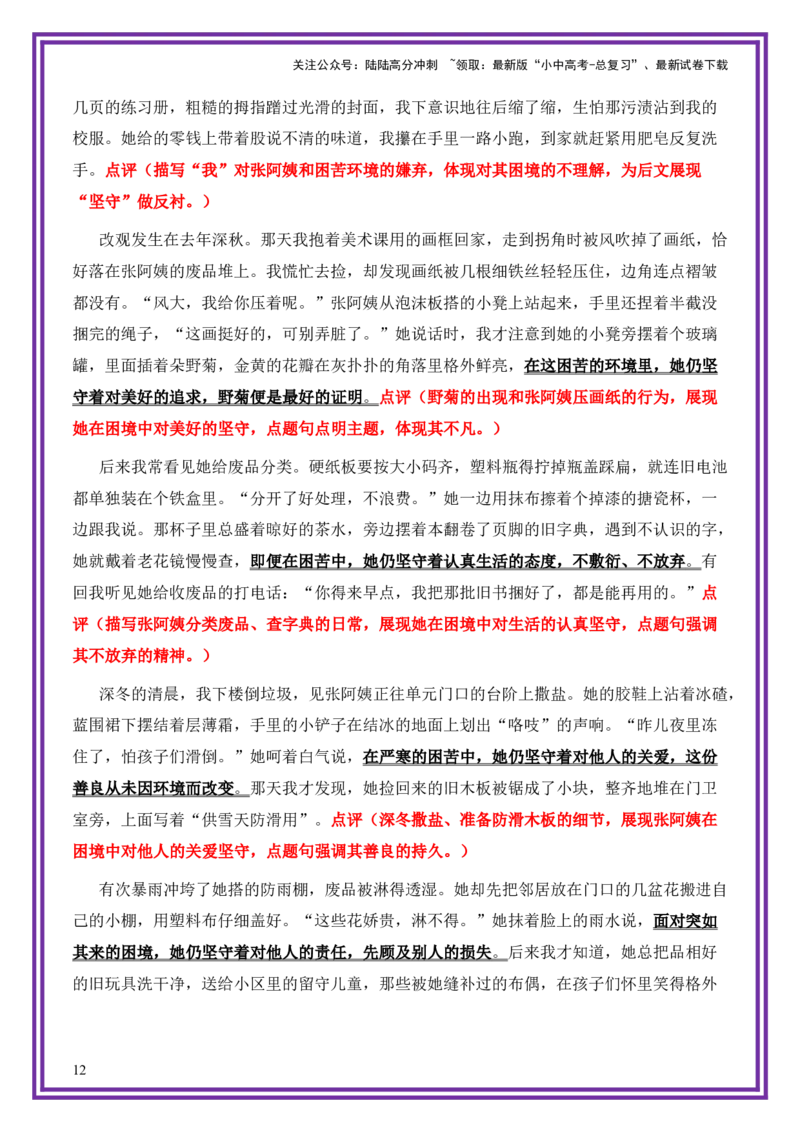 关注公众号：陆陆高分冲刺 ~领取：最新版“小中高考-总复习”、最新试卷下载

几页的练习册，粗糙的拇指蹭过光滑的封面，我下意识地往后缩了缩，生怕那污渍沾到我的校服。她给的零钱上带着股说不清的味道，我攥在手里一路小跑，到家就赶紧用肥皂反复洗手。点评（描写“我”对张阿姨和困苦环境的嫌弃，体现对其困境的不理解，为后文展现“坚守”做反衬。）

改观发生在去年深秋。那天我抱着美术课用的画框回家，走到拐角时被风吹掉了画纸，恰好落在张阿姨的废品堆上。我慌忙去捡，却发现画纸被几根细铁丝轻轻压住，边角连点褶皱都没有。“风大，我给你压着呢。”张阿姨从泡沫板搭的小凳上站起来，手里还捏着半截没捆完的绳子，“这画挺好的，可别弄脏了。”她说话时，我才注意到她的小凳旁摆着个玻璃罐，里面插着朵野菊，金黄的花瓣在灰扑扑的角落里格外鲜亮，在这困苦的环境里，她仍坚守着对美好的追求，野菊便是最好的证明。点评（野菊的出现和张阿姨压画纸的行为，展现她在困境中对美好的坚守，点题句点明主题，体现其不凡。）

后来我常看见她给废品分类。硬纸板要按大小码齐，塑料瓶得拧掉瓶盖踩扁，就连旧电池都单独装在个铁盒里。“分开了好处理，不浪费。”她一边用抹布擦着个掉漆的搪瓷杯，一边跟我说。那杯子里总盛着晾好的茶水，旁边摆着本翻卷了页脚的旧字典，遇到不认识的字，她就戴着老花镜慢慢查，即便在困苦中，她仍坚守着认真生活的态度，不敷衍、不放弃。有回我听见她给收废品的打电话：“你得来早点，我把那批旧书捆好了，都是能再用的。”点评（描写张阿姨分类废品、查字典的日常，展现她在困境中对生活的认真坚守，点题句强调其不放弃的精神。）

深冬的清晨，我下楼倒垃圾，见张阿姨正往单元门口的台阶上撒盐。她的胶鞋上沾着冰碴，蓝围裙下摆结着层薄霜，手里的小铲子在结冰的地面上划出“咯吱”的声响。“昨儿夜里冻住了，怕孩子们滑倒。”她呵着白气说，在严寒的困苦中，她仍坚守着对他人的关爱，这份善良从未因环境而改变。那天我才发现，她捡回来的旧木板被锯成了小块，整齐地堆在门卫室旁，上面写着“供雪天防滑用”。点评（深冬撒盐、准备防滑木板的细节，展现张阿姨在困境中对他人的关爱坚守，点题句强调其善良的持久。）

有次暴雨冲垮了她搭的防雨棚，废品被淋得透湿。她却先把邻居放在门口的几盆花搬进自己的小棚，用塑料布仔细盖好。“这些花娇贵，淋不得。”她抹着脸上的雨水说，面对突如其来的困境，她仍坚守着对他人的责任，先顾及别人的损失。后来我才知道，她总把品相好的旧玩具洗干净，送给小区里的留守儿童，那些被她缝补过的布偶，在孩子们怀里笑得格外

12